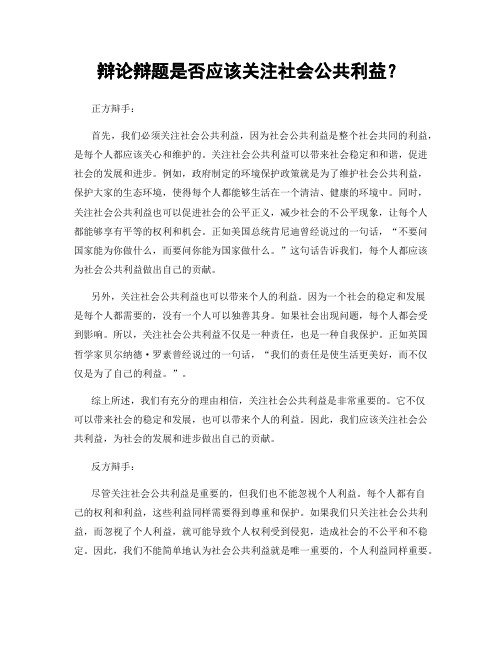 辩论辩题是否应该关注社会公共利益？

正方辩手：

首先，我们必须关注社会公共利益，因为社会公共利益是整个社会共同的利益，是每个人都应该关心和维护的。关注社会公共利益可以带来社会稳定和和谐，促进社会的发展和进步。例如，政府制定的环境保护政策就是为了维护社会公共利益，保护大家的生态环境，使得每个人都能够生活在一个清洁、健康的环境中。同时，关注社会公共利益也可以促进社会的公平正义，减少社会的不公平现象，让每个人都能够享有平等的权利和机会。正如美国总统肯尼迪曾经说过的一句话，“不要问国家能为你做什么，而要问你能为国家做什么。”这句话告诉我们，每个人都应该为社会公共利益做出自己的贡献。

另外，关注社会公共利益也可以带来个人的利益。因为一个社会的稳定和发展是每个人都需要的，没有一个人可以独善其身。如果社会出现问题，每个人都会受到影响。所以，关注社会公共利益不仅是一种责任，也是一种自我保护。正如英国哲学家贝尔纳德·罗素曾经说过的一句话，“我们的责任是使生活更美好，而不仅仅是为了自己的利益。”。

综上所述，我们有充分的理由相信，关注社会公共利益是非常重要的。它不仅可以带来社会的稳定和发展，也可以带来个人的利益。因此，我们应该关注社会公共利益，为社会的发展和进步做出自己的贡献。

反方辩手：

尽管关注社会公共利益是重要的，但我们也不能忽视个人利益。每个人都有自己的权利和利益，这些利益同样需要得到尊重和保护。如果我们只关注社会公共利益，而忽视了个人利益，就可能导致个人权利受到侵犯，造成社会的不公平和不稳定。因此，我们不能简单地认为社会公共利益就是唯一重要的，个人利益同样重要。